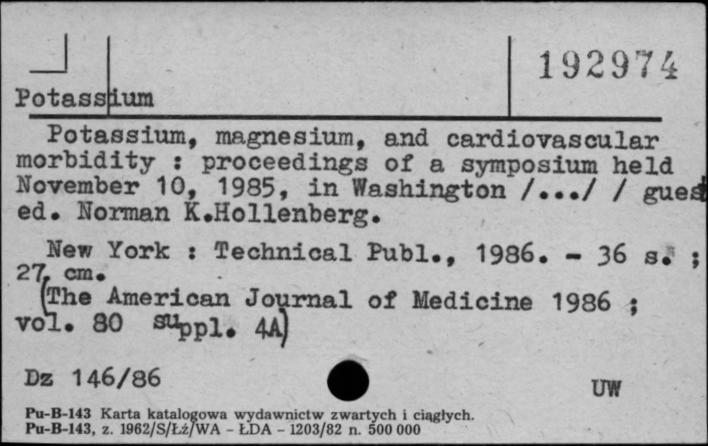 Potassium

192974

Potassium, magnesium, and cardiovascular morbidity : proceedings of a symposium held November 10, 1985, in Washington /.../ / guest ed. Norman K.Hollenberg.

New York : Technical Publ., 1986. - 36 s. ; 27 cm.
(The American Journal of Medicine 1986 ; vol. 80 suppl. 4A)

Dz 146/86

UW

Pu-B-143 Karta katalogowa wydawnictw zwartych i ciągłych.
Pu-B-143, z. 1962/S/Łż/WA - ŁDA - 1203/82 n. 500 000